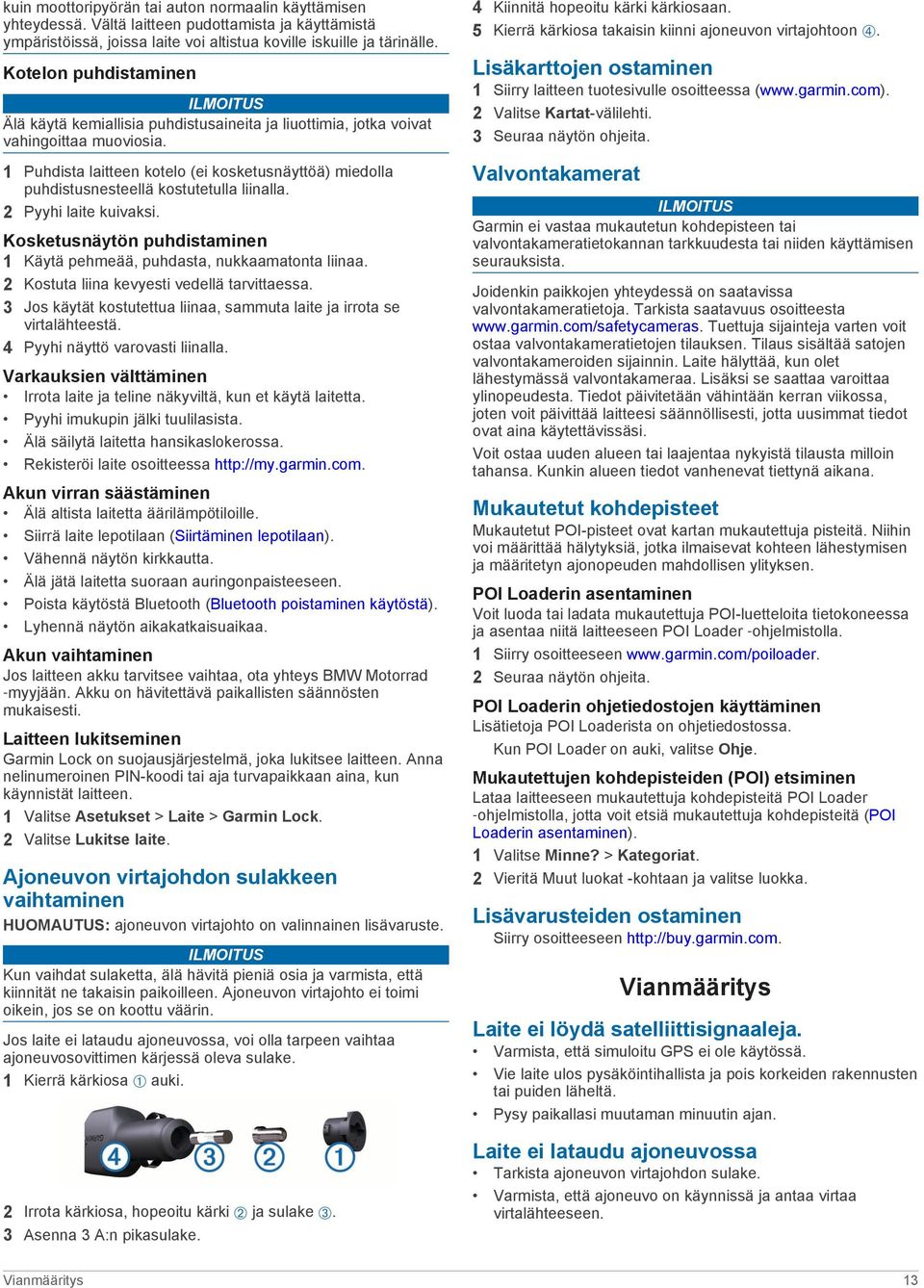 kuin moottoripyörän tai auton normaalin käyttämisen yhteydessä. Vältä laitteen pudottamista ja käyttämistä ympäristöissä, joissa laite voi altistua koville iskuille ja tärinälle.

Kotelon puhdistaminen

ILMOITUS

Älä käytä kemiallisia puhdistusaineita ja liuottimia, jotka voivat vahingoittaa muoviosia.

1 Puhdista laitteen kotelo (ei kosketusnäyttöä) miedolla puhdistusnesteellä kostutetulla liinalla.
2 Pyyhi laite kuivaksi.

Kosketusnäytön puhdistaminen

1 Käytä pehmeää, puhdasta, nukkaamatonta liinaa.
2 Kostuta liina kevyesti vedellä tarvittaessa.
3 Jos käytät kostutettua liinaa, sammuta laite ja irrota se virtalähteestä.
4 Pyyhi näyttö varovasti liinalla.

Varkauksien välttäminen

• Irrota laite ja teline näkyviltä, kun et käytä laitetta.
• Pyyhi imukupin jälki tuulilasista.
• Älä säilytä laitetta hansikaslokerossa.
• Rekisteröi laite osoitteessa http://my.garmin.com.

Akun virran säästäminen

• Älä altista laitetta äärilämpötiloille.
• Siirrä laite lepotilaan (Siirtäminen lepotilaan).
• Vähennä näytön kirkkautta.
• Älä jätä laitetta suoraan auringonpaisteeseen.
• Poista käytöstä Bluetooth (Bluetooth poistaminen käytöstä).
• Lyhennä näytön aikakatkaisuaikaa.

Akun vaihtaminen

Jos laitteen akku tarvitsee vaihtaa, ota yhteys BMW Motorrad -myyjään. Akku on hävitettävä paikallisten säännösten mukaisesti.

Laitteen lukitseminen

Garmin Lock on suojausjärjestelmä, joka lukitsee laitteen. Anna nelinumeroinen PIN-koodi tai aja turvapaikkaan aina, kun käynnistät laitteen.

1 Valitse Asetukset > Laite > Garmin Lock.
2 Valitse Lukitse laite.

Ajoneuvon virtajohdon sulakkeen vaihtaminen

HUOMAUTUS: ajoneuvon virtajohto on valinnainen lisävaruste.

ILMOITUS

Kun vaihdat sulaketta, älä hävitä pieniä osia ja varmista, että kiinnität ne takaisin paikoilleen. Ajoneuvon virtajohto ei toimi oikein, jos se on koottu väärin.

Jos laite ei lataudu ajoneuvossa, voi olla tarpeen vaihtaa ajoneuvosovittimen kärjessä oleva sulake.

1 Kierrä kärkiosa ① auki.

4 3 2 1

2 Irrota kärkiosa, hopeoitu kärki ② ja sulake ③.
3 Asenna 3 A:n pikasulake.

4 Kiinnitä hopeoitu kärki kärkiosaan.
5 Kierrä kärkiosa takaisin kiinni ajoneuvon virtajohtoon ④.

Lisäkarttojen ostaminen

1 Siirry laitteen tuotesivulle osoitteessa (www.garmin.com).
2 Valitse Kartat-välilehti.
3 Seuraa näytön ohjeita.

Valvontakamerat

ILMOITUS

Garmin ei vastaa mukautetun kohdepisteen tai valvontakameratietokannan tarkkuudesta tai niiden käyttämisen seurauksista.

Joidenkin paikkojen yhteydessä on saatavissa valvontakameratietoja. Tarkista saatavuus osoitteesta www.garmin.com/safetycameras. Tuettuja sijainteja varten voit ostaa valvontakameratietojen tilauksen. Tilaus sisältää satojen valvontakameroiden sijainnin. Laite hälyttää, kun olet lähestymässä valvontakameraa. Lisäksi se saattaa varoittaa ylinopeudesta. Tiedot päivitetään vähintään kerran viikossa, joten voit päivittää laitteesi säännöllisesti, jotta uusimmat tiedot ovat aina käytettävissäsi.

Voit ostaa uuden alueen tai laajentaa nykyistä tilausta milloin tahansa. Kunkin alueen tiedot vanhenevat tiettynä aikana.

Mukautetut kohdepisteet

Mukautetut POI-pisteet ovat kartan mukautettuja pisteitä. Niihin voi määrittää hälytyksiä, jotka ilmaisevat kohteen lähestymisen ja määritetyn ajonopeuden mahdollisen ylityksen.

POI Loaderin asentaminen

Voit luoda tai ladata mukautettuja POI-luetteloita tietokoneessa ja asentaa niitä laitteeseen POI Loader -ohjelmistolla.

1 Siirry osoitteeseen www.garmin.com/poiloader.
2 Seuraa näytön ohjeita.

POI Loaderin ohjetiedostojen käyttäminen

Lisätietoja POI Loaderista on ohjetiedostossa.

Kun POI Loader on auki, valitse Ohje.

Mukautettujen kohdepisteiden (POI) etsiminen

Lataa laitteeseen mukautettuja kohdepisteitä POI Loader -ohjelmistolla, jotta voit etsiä mukautettuja kohdepisteitä (POI Loaderin asentaminen).

1 Valitse Minne? > Kategoriat.
2 Vieritä Muut luokat -kohtaan ja valitse luokka.

Lisävarusteiden ostaminen

Siirry osoitteeseen http://buy.garmin.com.

Vianmääritys

Laite ei löydä satelliittisignaaleja.

• Varmista, että simuloitu GPS ei ole käytössä.
• Vie laite ulos pysäköintihallista ja pois korkeiden rakennusten tai puiden läheltä.
• Pysy paikallasi muutaman minuutin ajan.

Laite ei lataudu ajoneuvossa

• Tarkista ajoneuvon virtajohdon sulake.
• Varmista, että ajoneuvo on käynnissä ja antaa virtaa virtalähteeseen.

Vianmääritys 13